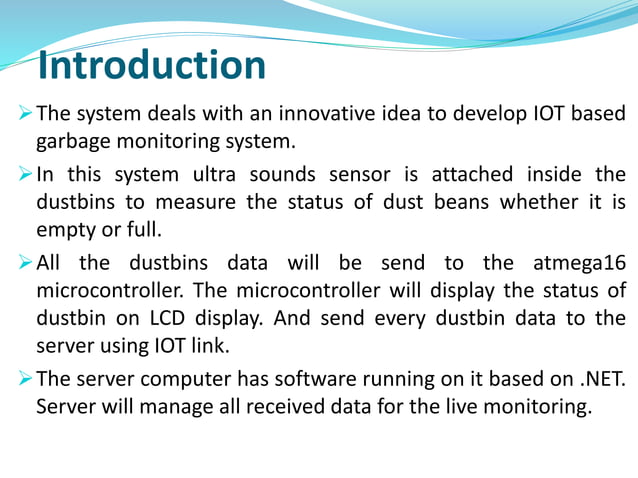 Introduction

➢ The system deals with an innovative idea to develop IOT based garbage monitoring system.

➢ In this system ultra sounds sensor is attached inside the dustbins to measure the status of dust beans whether it is empty or full.

➢ All the dustbins data will be send to the atmega16 microcontroller. The microcontroller will display the status of dustbin on LCD display. And send every dustbin data to the server using IOT link.

➢ The server computer has software running on it based on .NET. Server will manage all received data for the live monitoring.